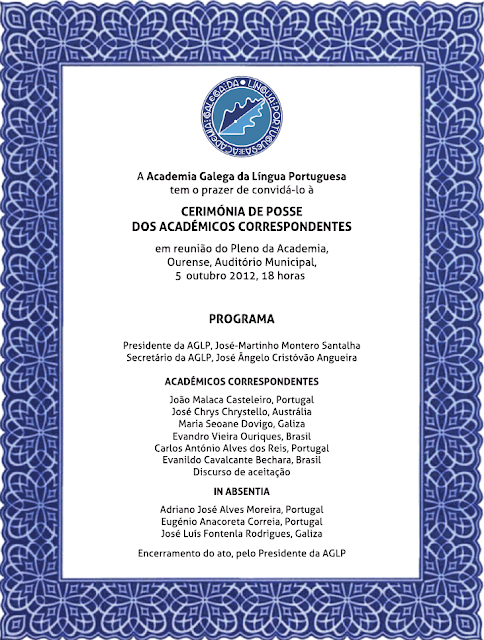 ACADEMIA GALEGA DA LÍNGUA PORTUGUESA

A Academia Galega da Língua Portuguesa
tem o prazer de convidá-lo à

CERIMÓNIA DE POSSE
DOS ACADÉMICOS CORRESPONDENTES

em reunião do Pleno da Academia,
Ourense, Auditório Municipal,
5 outubro 2012, 18 horas

PROGRAMA

Presidente da AGLP, José-Martinho Montero Santalha
Secretário da AGLP, José Ângelo Cristóvão Angueira

ACADÉMICOS CORRESPONDENTES

João Malaca Casteleiro, Portugal
José Chrys Chrystello, Austrália
Maria Seoane Dovigo, Galiza
Evandro Vieira Ouriques, Brasil
Carlos António Alves dos Reis, Portugal
Evanildo Cavalcante Bechara, Brasil
Discurso de aceitação

IN ABSENTIA

Adriano José Alves Moreira, Portugal
Eugénio Anacoreta Correia, Portugal
José Luís Fontenla Rodrigues, Galiza

Encerramento do ato, pelo Presidente da AGLP